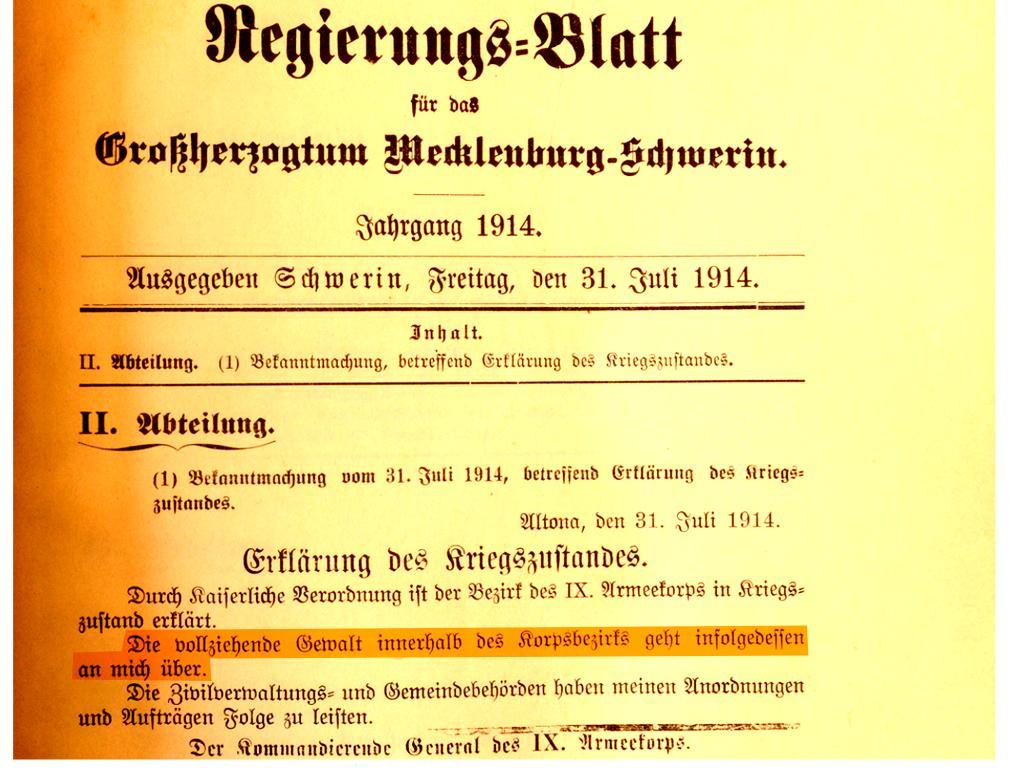 Regierungs=Blatt

für das

Großherzogtum Mecklenburg-Schwerin.

Jahrgang 1914.

Ausgegeben Schwerin, Freitag, den 31. Juli 1914.

Inhalt.

II. Abteilung. (1) Bekanntmachung, betreffend Erklärung des Kriegszustandes.

II. Abteilung.

(1) Bekanntmachung vom 31. Juli 1914, betreffend Erklärung des Kriegszustandes.

Altona, den 31. Juli 1914.

Erklärung des Kriegszustandes.

Durch Kaiserliche Verordnung ist der Bezirk des IX. Armeekorps in Kriegszustand erklärt.

Die vollziehende Gewalt innerhalb des Korpsbezirks geht infolgedessen an mich über.

Die Zivilverwaltungs= und Gemeindebehörden haben meinen Anordnungen und Aufträgen Folge zu leisten.

Der Kommandierende General des IX. Armeekorps.